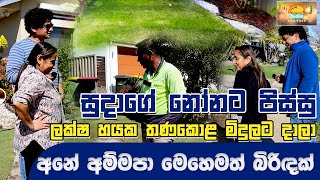 සුදාගේ නෝනට පිස්සු
ලක්ෂ හයක තණකොළ මිදුලට දාලා
අනේ අම්මපා මෙහෙමත් බිරිඳක්